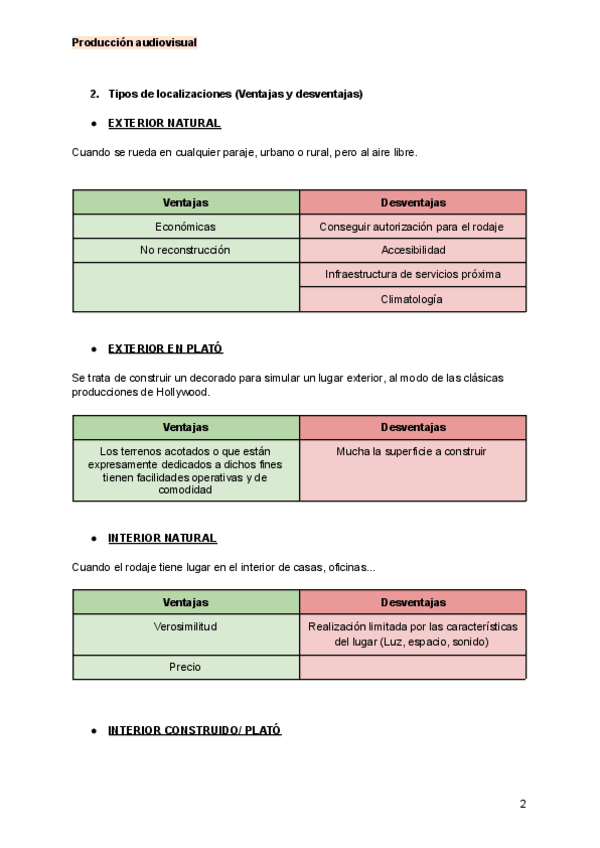 Producción audiovisual

2. Tipos de localizaciones (Ventajas y desventajas)

● EXTERIOR NATURAL

Cuando se rueda en cualquier paraje, urbano o rural, pero al aire libre.

| Ventajas | Desventajas |
|---|---|
| Económicas | Conseguir autorización para el rodaje |
| No reconstrucción | Accesibilidad |
| | Infraestructura de servicios próxima |
| | Climatología |

● EXTERIOR EN PLATÓ

Se trata de construir un decorado para simular un lugar exterior, al modo de las clásicas producciones de Hollywood.

| Ventajas | Desventajas |
|---|---|
| Los terrenos acotados o que están expresamente dedicados a dichos fines tienen facilidades operativas y de comodidad | Mucha la superficie a construir |

● INTERIOR NATURAL

Cuando el rodaje tiene lugar en el interior de casas, oficinas...

| Ventajas | Desventajas |
|---|---|
| Verosimilitud | Realización limitada por las características del lugar (Luz, espacio, sonido) |
| Precio | |

● INTERIOR CONSTRUIDO/ PLATÓ

2